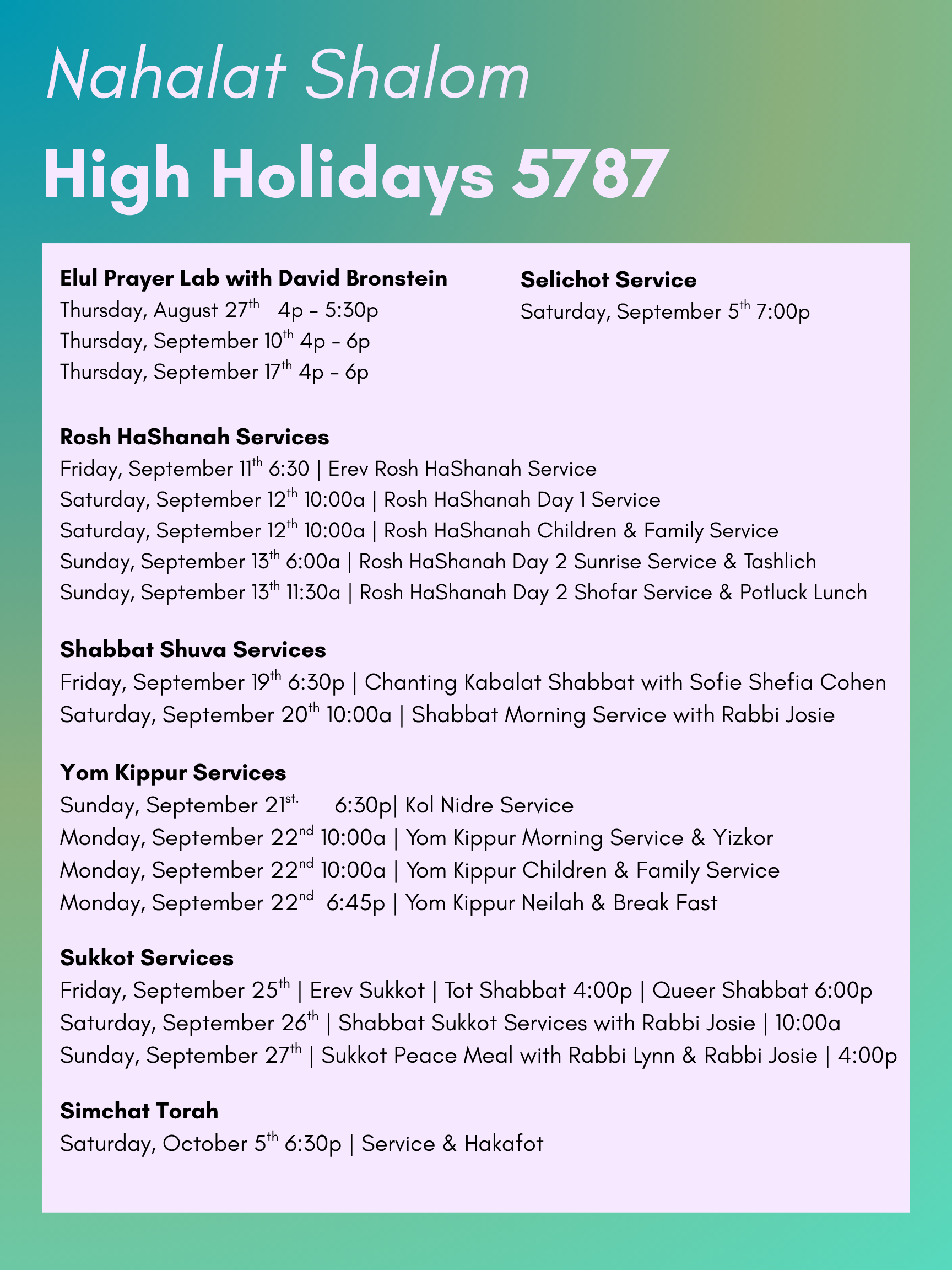 Nahalat Shalom

High Holidays 5787

**Elul Prayer Lab with David Bronstein**
Thursday, August 27th 4p – 5:30p
Thursday, September 10th 4p – 6p
Thursday, September 17th 4p – 6p

**Selichot Service**
Saturday, September 5th 7:00p

**Rosh HaShanah Services**
Friday, September 11th 6:30 | Erev Rosh HaShanah Service
Saturday, September 12th 10:00a | Rosh HaShanah Day 1 Service
Saturday, September 12th 10:00a | Rosh HaShanah Children & Family Service
Sunday, September 13th 6:00a | Rosh HaShanah Day 2 Sunrise Service & Tashlich
Sunday, September 13th 11:30a | Rosh HaShanah Day 2 Shofar Service & Potluck Lunch

**Shabbat Shuva Services**
Friday, September 19th 6:30p | Chanting Kabalat Shabbat with Sofie Shefia Cohen
Saturday, September 20th 10:00a | Shabbat Morning Service with Rabbi Josie

**Yom Kippur Services**
Sunday, September 21st. 6:30p| Kol Nidre Service
Monday, September 22nd 10:00a | Yom Kippur Morning Service & Yizkor
Monday, September 22nd 10:00a | Yom Kippur Children & Family Service
Monday, September 22nd 6:45p | Yom Kippur Neilah & Break Fast

**Sukkot Services**
Friday, September 25th | Erev Sukkot | Tot Shabbat 4:00p | Queer Shabbat 6:00p
Saturday, September 26th | Shabbat Sukkot Services with Rabbi Josie | 10:00a
Sunday, September 27th | Sukkot Peace Meal with Rabbi Lynn & Rabbi Josie | 4:00p

**Simchat Torah**
Saturday, October 5th 6:30p | Service & Hakafot